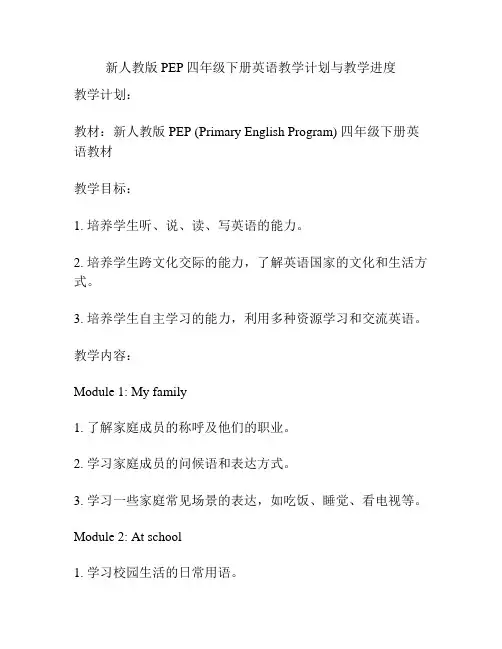 新人教版 PEP 四年级下册英语教学计划与教学进度

教学计划：

教材：新人教版 PEP (Primary English Program) 四年级下册英语教材

教学目标：

1. 培养学生听、说、读、写英语的能力。

2. 培养学生跨文化交际的能力，了解英语国家的文化和生活方式。

3. 培养学生自主学习的能力，利用多种资源学习和交流英语。

教学内容：

Module 1: My family

1. 了解家庭成员的称呼及他们的职业。

2. 学习家庭成员的问候语和表达方式。

3. 学习一些家庭常见场景的表达，如吃饭、睡觉、看电视等。

Module 2: At school

1. 学习校园生活的日常用语。